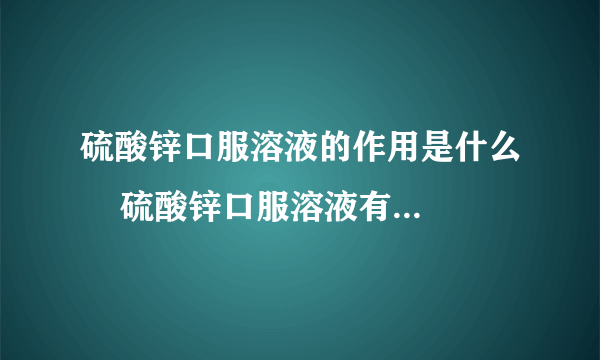 硫酸锌口服溶液的作用是什么
硫酸锌口服溶液有...